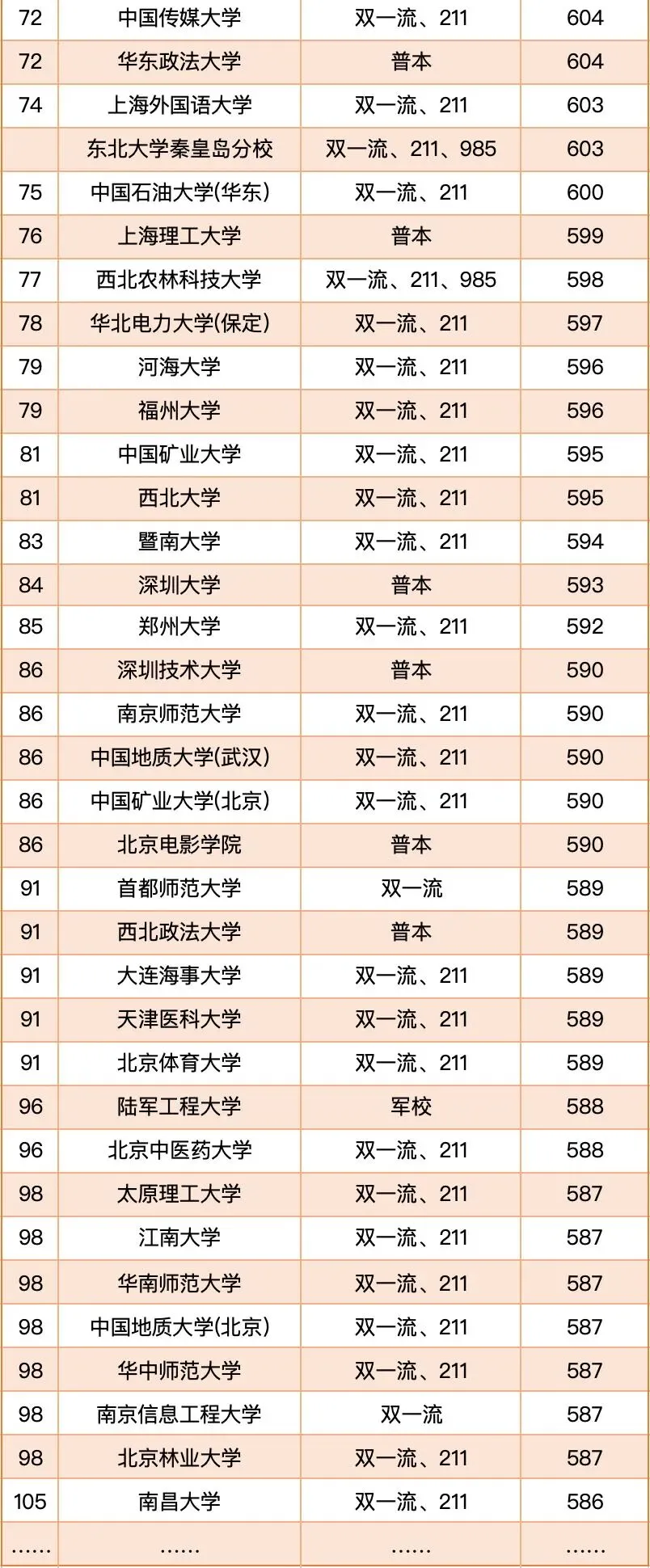 | 72 | 中国传媒大学 | 双一流、211 | 604 |
|---|---|---|---|
| 72 | 华东政法大学 | 普本 | 604 |
| 74 | 上海外国语大学 | 双一流、211 | 603 |
|  | 东北大学秦皇岛分校 | 双一流、211、985 | 603 |
| 75 | 中国石油大学(华东) | 双一流、211 | 600 |
| 76 | 上海理工大学 | 普本 | 599 |
| 77 | 西北农林科技大学 | 双一流、211、985 | 598 |
| 78 | 华北电力大学(保定) | 双一流、211 | 597 |
| 79 | 河海大学 | 双一流、211 | 596 |
| 79 | 福州大学 | 双一流、211 | 596 |
| 81 | 中国矿业大学 | 双一流、211 | 595 |
| 81 | 西北大学 | 双一流、211 | 595 |
| 83 | 暨南大学 | 双一流、211 | 594 |
| 84 | 深圳大学 | 普本 | 593 |
| 85 | 郑州大学 | 双一流、211 | 592 |
| 86 | 深圳技术大学 | 普本 | 590 |
| 86 | 南京师范大学 | 双一流、211 | 590 |
| 86 | 中国地质大学(武汉) | 双一流、211 | 590 |
| 86 | 中国矿业大学(北京) | 双一流、211 | 590 |
| 86 | 北京电影学院 | 普本 | 590 |
| 91 | 首都师范大学 | 双一流 | 589 |
| 91 | 西北政法大学 | 普本 | 589 |
| 91 | 大连海事大学 | 双一流、211 | 589 |
| 91 | 天津医科大学 | 双一流、211 | 589 |
| 91 | 北京体育大学 | 双一流、211 | 589 |
| 96 | 陆军工程大学 | 军校 | 588 |
| 96 | 北京中医药大学 | 双一流、211 | 588 |
| 98 | 太原理工大学 | 双一流、211 | 587 |
| 98 | 江南大学 | 双一流、211 | 587 |
| 98 | 华南师范大学 | 双一流、211 | 587 |
| 98 | 中国地质大学(北京) | 双一流、211 | 587 |
| 98 | 华中师范大学 | 双一流、211 | 587 |
| 98 | 南京信息工程大学 | 双一流 | 587 |
| 98 | 北京林业大学 | 双一流、211 | 587 |
| 105 | 南昌大学 | 双一流、211 | 586 |
| …… | …… | …… | …… |